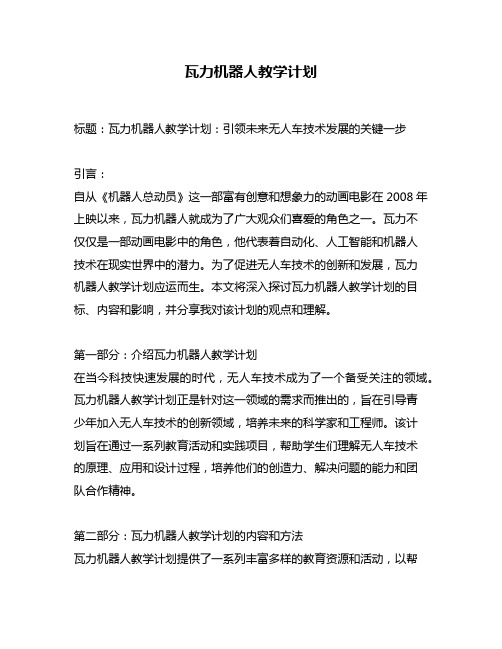 瓦力机器人教学计划

标题：瓦力机器人教学计划：引领未来无人车技术发展的关键一步

引言：
自从《机器人总动员》这一部富有创意和想象力的动画电影在 2008 年上映以来，瓦力机器人就成为了广大观众们喜爱的角色之一。瓦力不仅仅是一部动画电影中的角色，他代表着自动化、人工智能和机器人技术在现实世界中的潜力。为了促进无人车技术的创新和发展，瓦力机器人教学计划应运而生。本文将深入探讨瓦力机器人教学计划的目标、内容和影响，并分享我对该计划的观点和理解。

第一部分：介绍瓦力机器人教学计划
在当今科技快速发展的时代，无人车技术成为了一个备受关注的领域。瓦力机器人教学计划正是针对这一领域的需求而推出的，旨在引导青少年加入无人车技术的创新领域，培养未来的科学家和工程师。该计划旨在通过一系列教育活动和实践项目，帮助学生们理解无人车技术的原理、应用和设计过程，培养他们的创造力、解决问题的能力和团队合作精神。

第二部分：瓦力机器人教学计划的内容和方法
瓦力机器人教学计划提供了一系列丰富多样的教育资源和活动，以帮